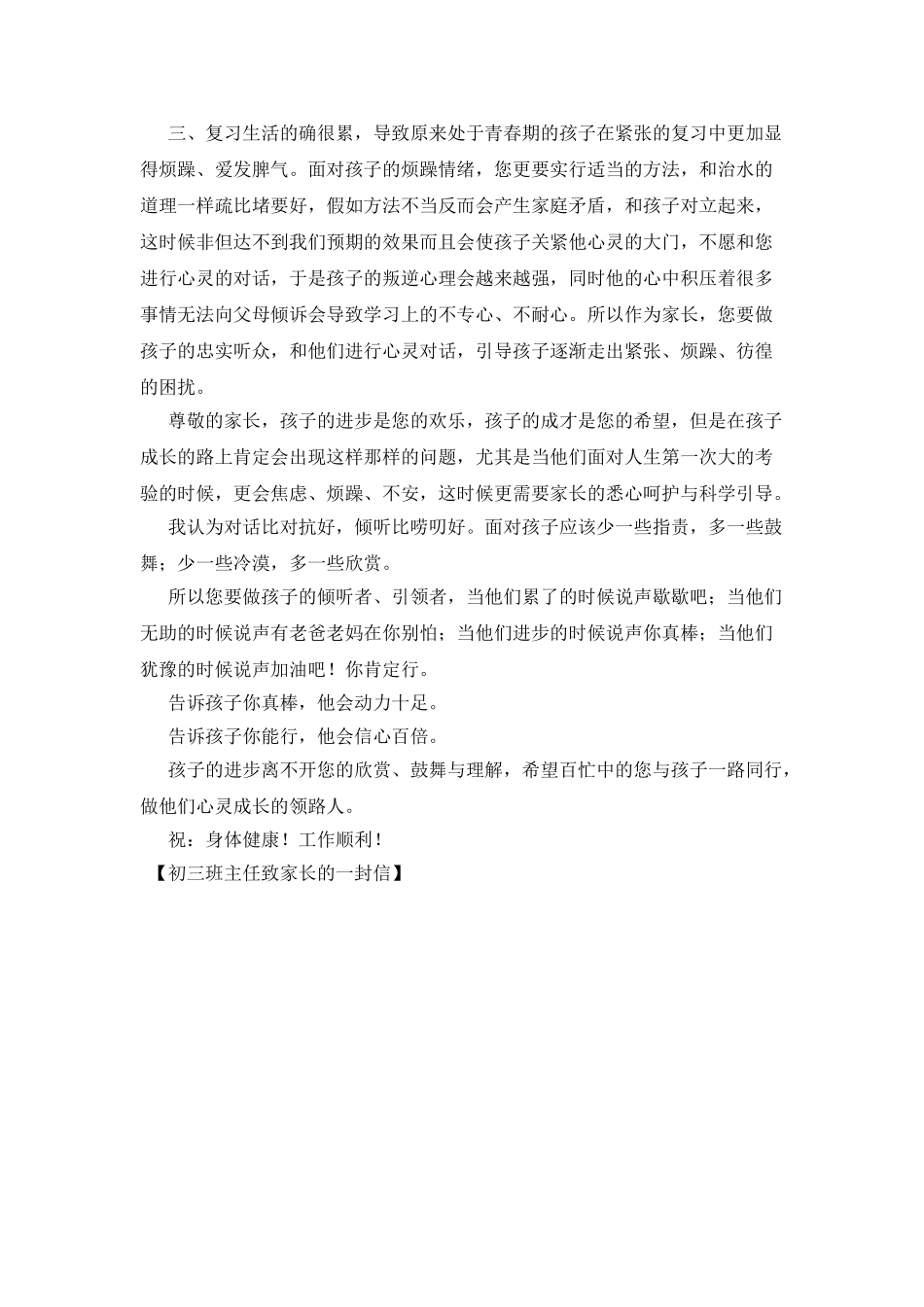 三、复习生活的确很累，导致原来处于青春期的孩子在紧张的复习中更加显得烦躁、爱发脾气。面对孩子的烦躁情绪，您更要实行适当的方法，和治水的道理一样疏比堵要好，假如方法不当反而会产生家庭矛盾，和孩子对立起来，这时候非但达不到我们预期的效果而且会使孩子关紧他心灵的大门，不愿和您进行心灵的对话，于是孩子的叛逆心理会越来越强，同时他的心中积压着很多事情无法向父母倾诉会导致学习上的不专心、不耐心。所以作为家长，您要做孩子的忠实听众，和他们进行心灵对话，引导孩子逐渐走出紧张、烦躁、彷徨的困扰。

尊敬的家长，孩子的进步是您的欢乐，孩子的成才是您的希望，但是在孩子成长的路上肯定会出现这样那样的问题，尤其是当他们面对人生第一次大的考验的时候，更会焦虑、烦躁、不安，这时候更需要家长的悉心呵护与科学引导。

我认为对话比对抗好，倾听比唠叨好。面对孩子应该少一些指责，多一些鼓舞；少一些冷漠，多一些欣赏。

所以您要做孩子的倾听者、引领者，当他们累了的时候说声歇歇吧；当他们无助的时候说声有老爸老妈在你别怕；当他们进步的时候说声你真棒；当他们犹豫的时候说声加油吧！你肯定行。

告诉孩子你真棒，他会动力十足。

告诉孩子你能行，他会信心百倍。

孩子的进步离不开您的欣赏、鼓舞与理解，希望百忙中的您与孩子一路同行，做他们心灵成长的领路人。

祝：身体健康！工作顺利！

【初三班主任致家长的一封信】